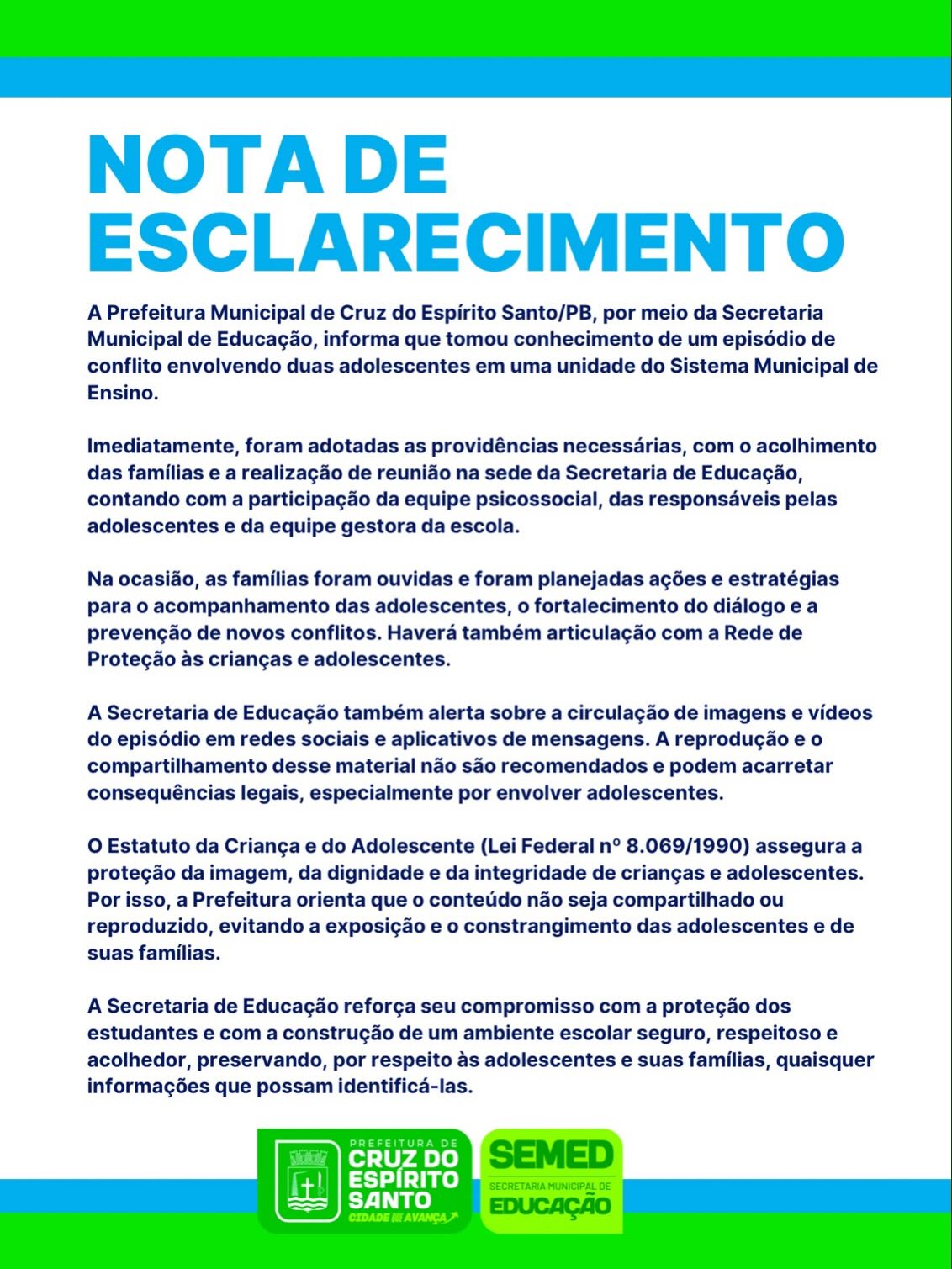 NOTA DE ESCLARECIMENTO

A Prefeitura Municipal de Cruz do Espírito Santo/PB, por meio da Secretaria Municipal de Educação, informa que tomou conhecimento de um episódio de conflito envolvendo duas adolescentes em uma unidade do Sistema Municipal de Ensino.

Imediatamente, foram adotadas as providências necessárias, com o acolhimento das famílias e a realização de reunião na sede da Secretaria de Educação, contando com a participação da equipe psicossocial, das responsáveis pelas adolescentes e da equipe gestora da escola.

Na ocasião, as famílias foram ouvidas e foram planejadas ações e estratégias para o acompanhamento das adolescentes, o fortalecimento do diálogo e a prevenção de novos conflitos. Haverá também articulação com a Rede de Proteção às crianças e adolescentes.

A Secretaria de Educação também alerta sobre a circulação de imagens e vídeos do episódio em redes sociais e aplicativos de mensagens. A reprodução e o compartilhamento desse material não são recomendados e podem acarretar consequências legais, especialmente por envolver adolescentes.

O Estatuto da Criança e do Adolescente (Lei Federal nº 8.069/1990) assegura a proteção da imagem, da dignidade e da integridade de crianças e adolescentes. Por isso, a Prefeitura orienta que o conteúdo não seja compartilhado ou reproduzido, evitando a exposição e o constrangimento das adolescentes e de suas famílias.

A Secretaria de Educação reforça seu compromisso com a proteção dos estudantes e com a construção de um ambiente escolar seguro, respeitoso e acolhedor, preservando, por respeito às adolescentes e suas famílias, quaisquer informações que possam identificá-las.

PREFEITURA DE CRUZ DO ESPÍRITO SANTO
CIDADE QUE AVANÇA

SEMED
SECRETARIA MUNICIPAL DE EDUCAÇÃO